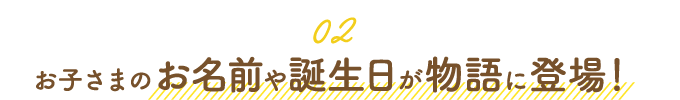 02

お子さまのお名前や誕生日が物語に登場！